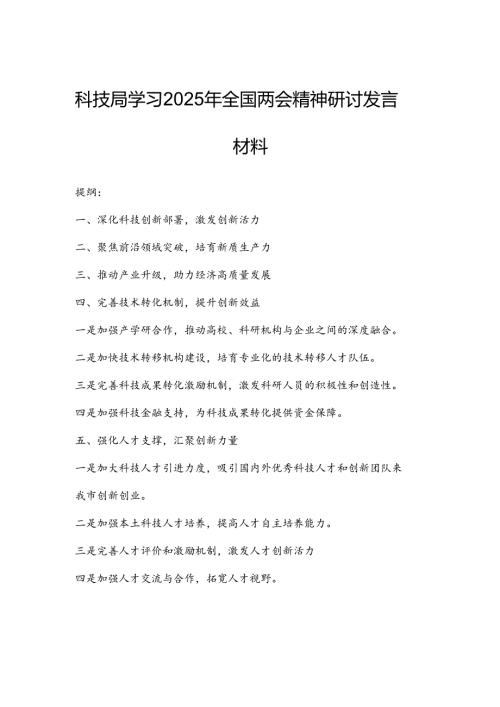 科技局学习2025年全国两会精神研讨发言材料

提纲：

一、深化科技创新部署，激发创新活力

二、聚焦前沿领域突破，培育新质生产力

三、推动产业升级，助力经济高质量发展

四、完善技术转化机制，提升创新效益

一是加强产学研合作，推动高校、科研机构与企业之间的深度融合。

二是加快技术转移机构建设，培育专业化的技术转移人才队伍。

三是完善科技成果转化激励机制，激发科研人员的积极性和创造性。

四是加强科技金融支持，为科技成果转化提供资金保障。

五、强化人才支撑，汇聚创新力量

一是加大科技人才引进力度，吸引国内外优秀科技人才和创新团队来我市创新创业。

二是加强本土科技人才培养，提高人才自主培养能力。

三是完善人才评价和激励机制，激发人才创新活力

四是加强人才交流与合作，拓宽人才视野。